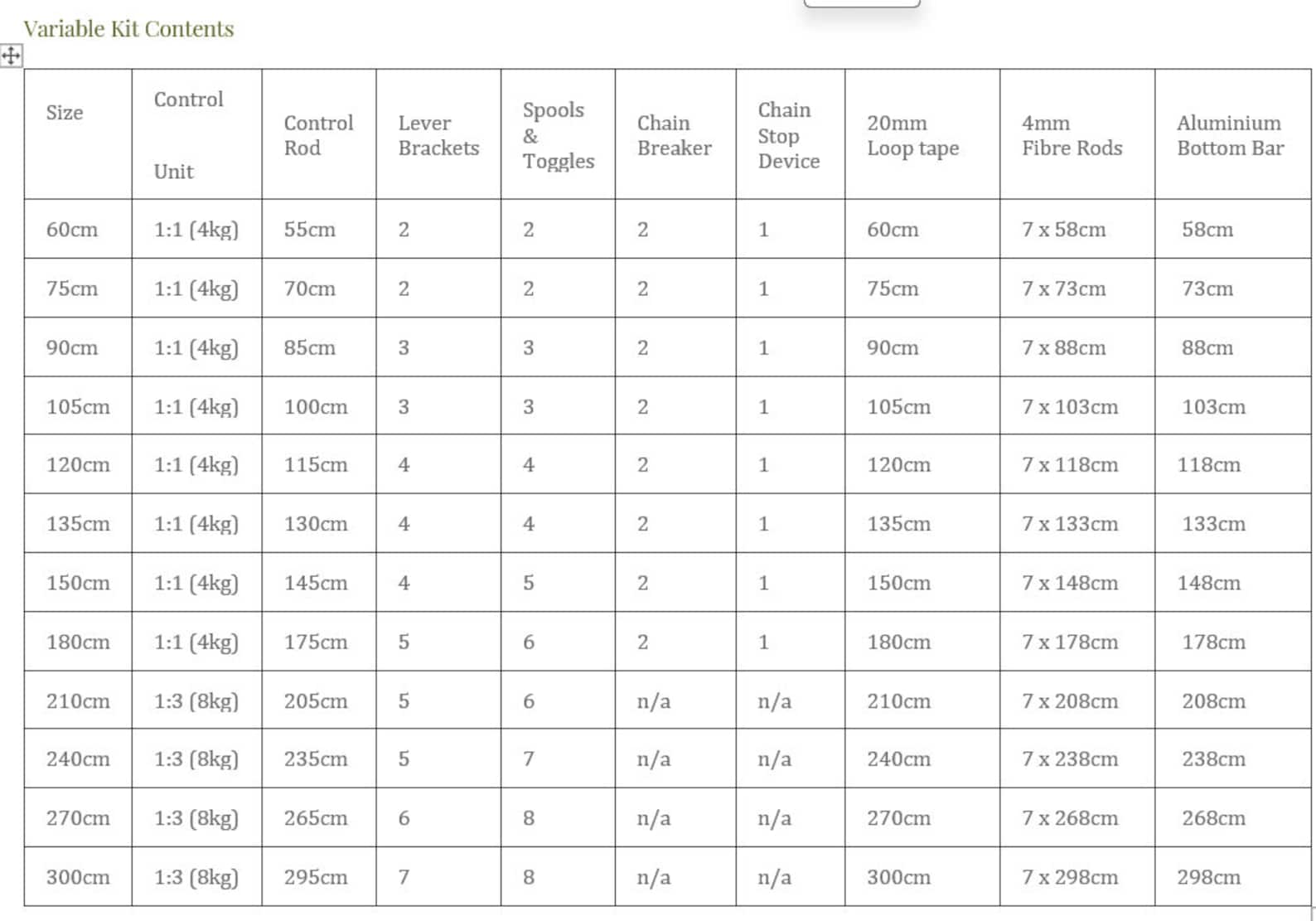 Variable Kit Contents

| Size | Control Unit | Control Rod | Lever Brackets | Spools & Toggles | Chain Breaker | Chain Stop Device | 20mm Loop tape | 4mm Fibre Rods | Aluminium Bottom Bar |
|---|---|---|---|---|---|---|---|---|---|
| 60cm | 1:1 (4kg) | 55cm | 2 | 2 | 2 | 1 | 60cm | 7 x 58cm | 58cm |
| 75cm | 1:1 (4kg) | 70cm | 2 | 2 | 2 | 1 | 75cm | 7 x 73cm | 73cm |
| 90cm | 1:1 (4kg) | 85cm | 3 | 3 | 2 | 1 | 90cm | 7 x 88cm | 88cm |
| 105cm | 1:1 (4kg) | 100cm | 3 | 3 | 2 | 1 | 105cm | 7 x 103cm | 103cm |
| 120cm | 1:1 (4kg) | 115cm | 4 | 4 | 2 | 1 | 120cm | 7 x 118cm | 118cm |
| 135cm | 1:1 (4kg) | 130cm | 4 | 4 | 2 | 1 | 135cm | 7 x 133cm | 133cm |
| 150cm | 1:1 (4kg) | 145cm | 4 | 5 | 2 | 1 | 150cm | 7 x 148cm | 148cm |
| 180cm | 1:1 (4kg) | 175cm | 5 | 6 | 2 | 1 | 180cm | 7 x 178cm | 178cm |
| 210cm | 1:3 (8kg) | 205cm | 5 | 6 | n/a | n/a | 210cm | 7 x 208cm | 208cm |
| 240cm | 1:3 (8kg) | 235cm | 5 | 7 | n/a | n/a | 240cm | 7 x 238cm | 238cm |
| 270cm | 1:3 (8kg) | 265cm | 6 | 8 | n/a | n/a | 270cm | 7 x 268cm | 268cm |
| 300cm | 1:3 (8kg) | 295cm | 7 | 8 | n/a | n/a | 300cm | 7 x 298cm | 298cm |